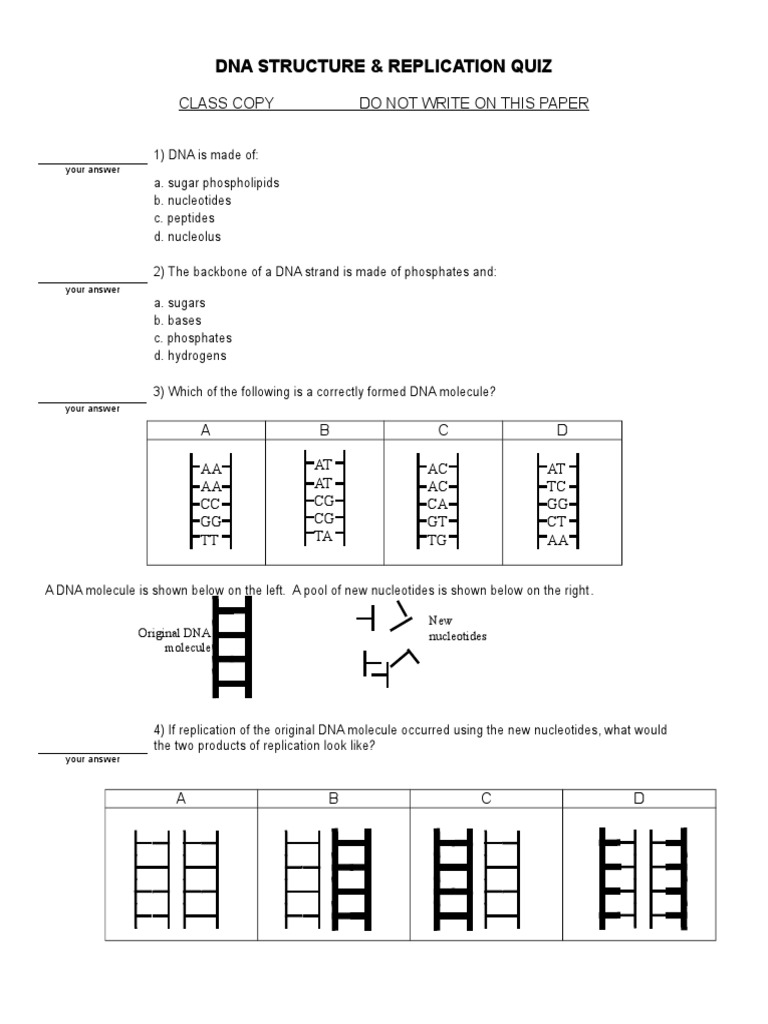 DNA STRUCTURE & REPLICATION QUIZ

CLASS COPY DO NOT WRITE ON THIS PAPER

your answer

1) DNA is made of:

a. sugar phospholipids
b. nucleotides
c. peptides
d. nucleolus

your answer

2) The backbone of a DNA strand is made of phosphates and:

a. sugars
b. bases
c. phosphates
d. hydrogens

your answer

3) Which of the following is a correctly formed DNA molecule?

| A | B | C | D |
|---|---|---|---|
| AA AA CC GG TT | AT AT CG CG TA | AC AC CA GT TG | AT TC GG CT AA |

A DNA molecule is shown below on the left. A pool of new nucleotides is shown below on the right.

Original DNA molecule

New nucleotides

your answer

4) If replication of the original DNA molecule occurred using the new nucleotides, what would the two products of replication look like?

| A | B | C | D |
|---|---|---|---|
| | | | |